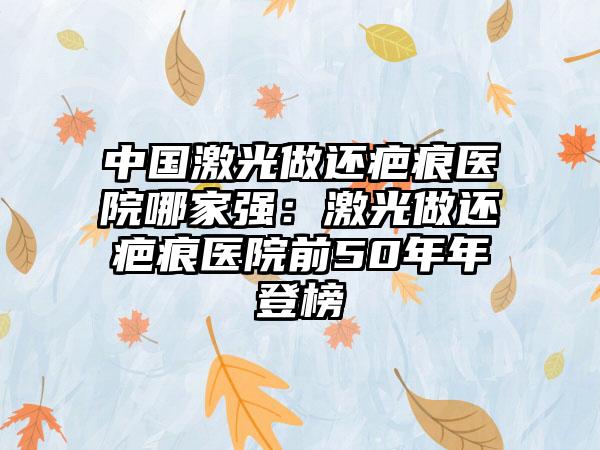 中国激光做还疤痕医院哪家强：激光做还疤痕医院前50年年登榜